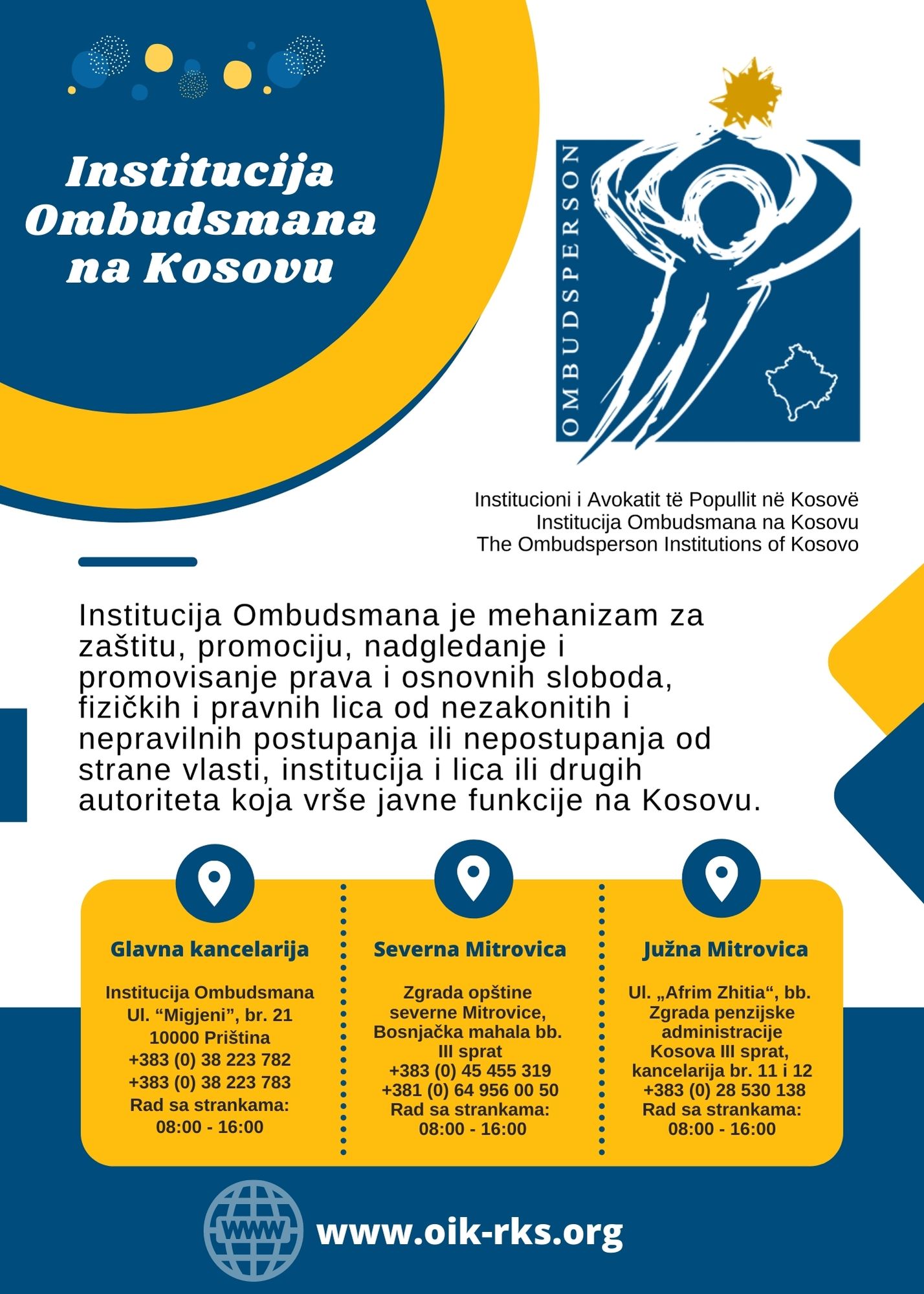 Institucija Ombudsmana na Kosovu

OMBUDSPERSON

Institucioni i Avokatit të Popullit në Kosovë
Institucija Ombudsmana na Kosovu
The Ombudsperson Institutions of Kosovo

Institucija Ombudsmana je mehanizam za zaštitu, promociju, nadgledanje i promovisanje prava i osnovnih sloboda, fizičkih i pravnih lica od nezakonitih i nepravilnih postupanja ili nepostupanja od strane vlasti, institucija i lica ili drugih autoriteta koja vrše javne funkcije na Kosovu.

Glavna kancelarija

Institucija Ombudsmana
Ul. “Migjeni”, br. 21
10000 Priština
+383 (0) 38 223 782
+383 (0) 38 223 783
Rad sa strankama:
08:00 - 16:00

Severna Mitrovica

Zgrada opštine severne Mitrovice,
Bosnjačka mahala bb.
III sprat
+383 (0) 45 455 319
+381 (0) 64 956 00 50
Rad sa strankama:
08:00 - 16:00

Južna Mitrovica

Ul. „Afrim Zhitia“, bb.
Zgrada penzijske administracije Kosova III sprat,
kancelarija br. 11 i 12
+383 (0) 28 530 138
Rad sa strankama:
08:00 - 16:00

WWW

www.oik-rks.org